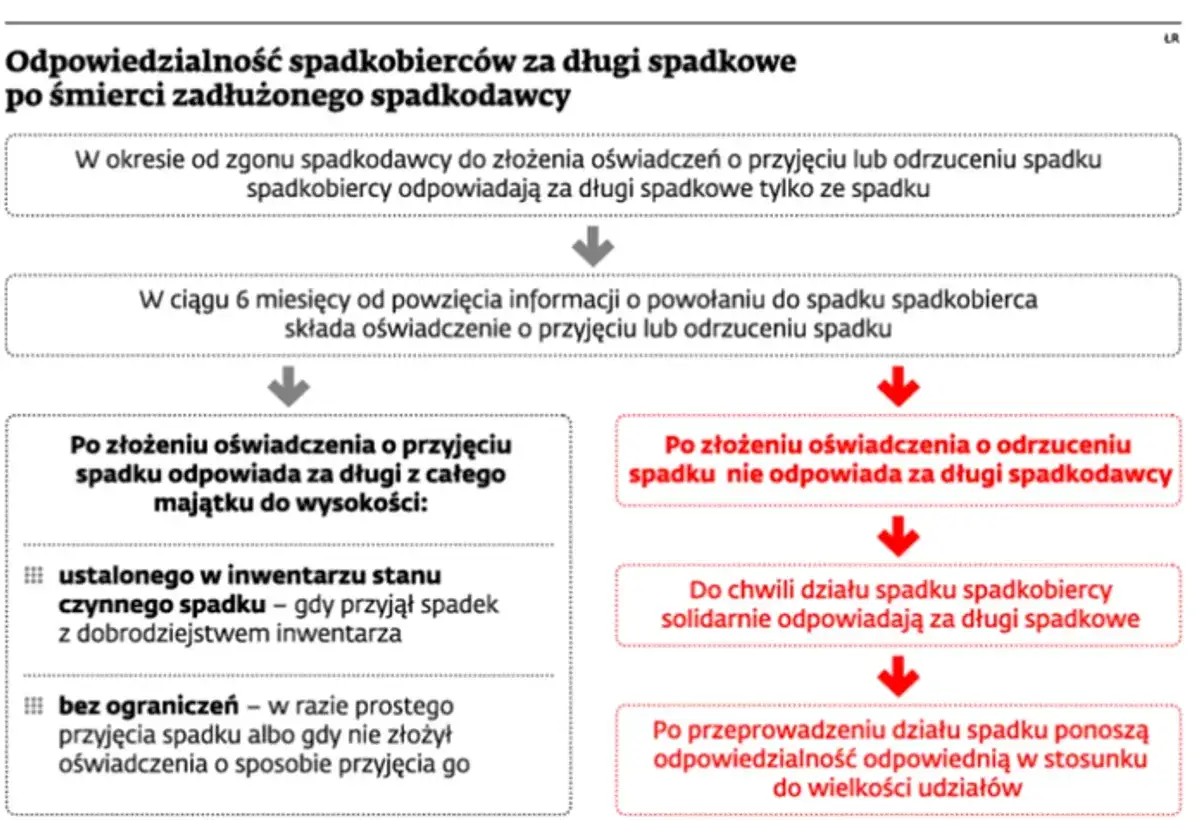 ŁR

Odpowiedzialność spadkobierców za długi spadkowe po śmierci zadłużonego spadkodawcy

W okresie od zgonu spadkodawcy do złożenia oświadczeń o przyjęciu lub odrzuceniu spadku spadkobiercy odpowiadają za długi spadkowe tylko ze spadku

W ciągu 6 miesięcy od powzięcia informacji o powołaniu do spadku spadkobierca składa oświadczenie o przyjęciu lub odrzuceniu spadku

Po złożeniu oświadczenia o przyjęciu spadku odpowiada za długi z całego majątku do wysokości:

ustalonego w inwentarzu stanu czynnego spadku – gdy przyjął spadek z dobrodziejstwem inwentarza

bez ograniczeń – w razie prostego przyjęcia spadku albo gdy nie złożył oświadczenia o sposobie przyjęcia go

Po złożeniu oświadczenia o odrzuceniu spadku nie odpowiada za długi spadkodawcy

Do chwili działu spadku spadkobiercy solidarnie odpowiadają za długi spadkowe

Po przeprowadzeniu działu spadku ponoszą odpowiedzialność odpowiednią w stosunku do wielkości udziałów